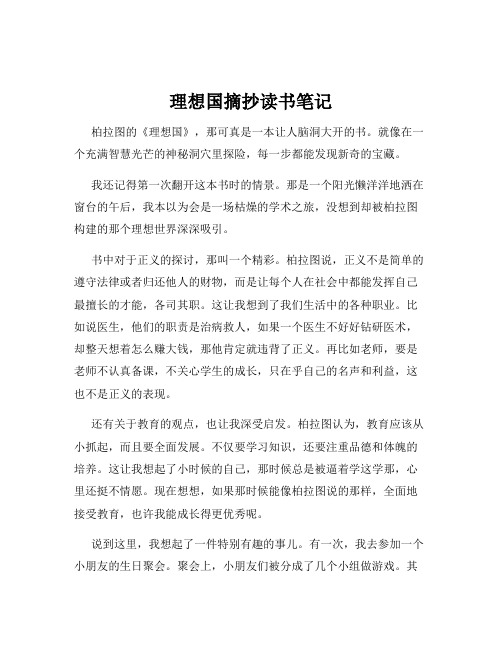 理想国摘抄读书笔记

柏拉图的《理想国》，那可真是一本让人脑洞大开的书。就像在一个充满智慧光芒的神秘洞穴里探险，每一步都能发现新奇的宝藏。

我还记得第一次翻开这本书时的情景。那是一个阳光懒洋洋地洒在窗台的午后，我本以为会是一场枯燥的学术之旅，没想到却被柏拉图构建的那个理想世界深深吸引。

书中对于正义的探讨，那叫一个精彩。柏拉图说，正义不是简单的遵守法律或者归还他人的财物，而是让每个人在社会中都能发挥自己最擅长的才能，各司其职。这让我想到了我们生活中的各种职业。比如说医生，他们的职责是治病救人，如果一个医生不好好钻研医术，却整天想着怎么赚大钱，那他肯定就违背了正义。再比如老师，要是老师不认真备课，不关心学生的成长，只在乎自己的名声和利益，这也不是正义的表现。

还有关于教育的观点，也让我深受启发。柏拉图认为，教育应该从小抓起，而且要全面发展。不仅要学习知识，还要注重品德和体魄的培养。这让我想起了小时候的自己，那时候总是被逼着学这学那，心里还挺不情愿。现在想想，如果那时候能像柏拉图说的那样，全面地接受教育，也许我能成长得更优秀呢。

说到这里，我想起了一件特别有趣的事儿。有一次，我去参加一个小朋友的生日聚会。聚会上，小朋友们被分成了几个小组做游戏。其